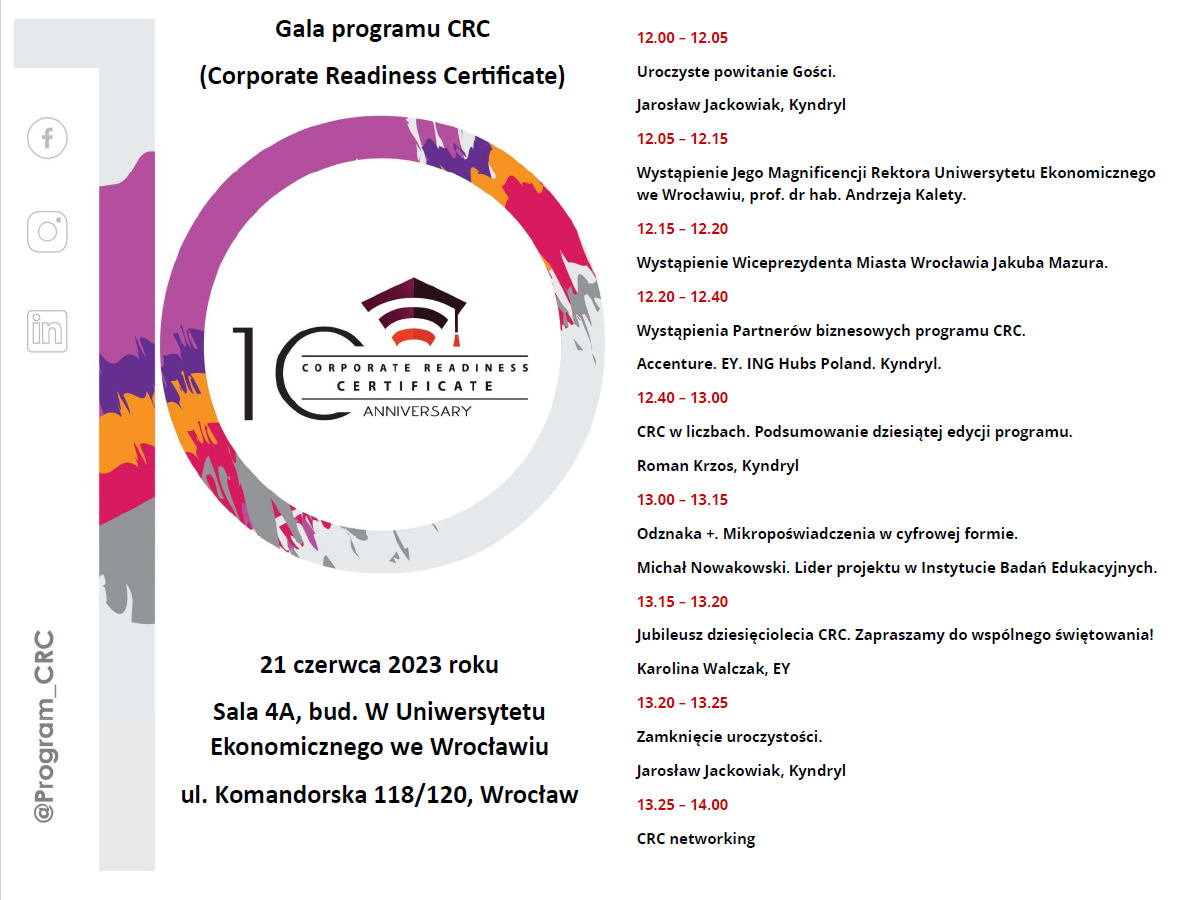 @Program_CRC

Gala programu CRC

(Corporate Readiness Certificate)

10 CORPORATE READINESS CERTIFICATE ANNIVERSARY

21 czerwca 2023 roku

Sala 4A, bud. W Uniwersytetu Ekonomicznego we Wrocławiu

ul. Komandorska 118/120, Wrocław

12.00 – 12.05

Uroczyste powitanie Gości.

Jarosław Jackowiak, Kyndryl

12.05 – 12.15

Wystąpienie Jego Magnificencji Rektora Uniwersytetu Ekonomicznego we Wrocławiu, prof. dr hab. Andrzeja Kalety.

12.15 – 12.20

Wystąpienie Wiceprezydenta Miasta Wrocławia Jakuba Mazura.

12.20 – 12.40

Wystąpienia Partnerów biznesowych programu CRC.

Accenture. EY. ING Hubs Poland. Kyndryl.

12.40 – 13.00

CRC w liczbach. Podsumowanie dziesiątej edycji programu.

Roman Krzos, Kyndryl

13.00 – 13.15

Odznaka +. Mikropoświadczenia w cyfrowej formie.

Michał Nowakowski. Lider projektu w Instytucie Badań Edukacyjnych.

13.15 – 13.20

Jubileusz dziesięciolecia CRC. Zapraszamy do wspólnego świętowania!

Karolina Walczak, EY

13.20 – 13.25

Zamknięcie uroczystości.

Jarosław Jackowiak, Kyndryl

13.25 – 14.00

CRC networking